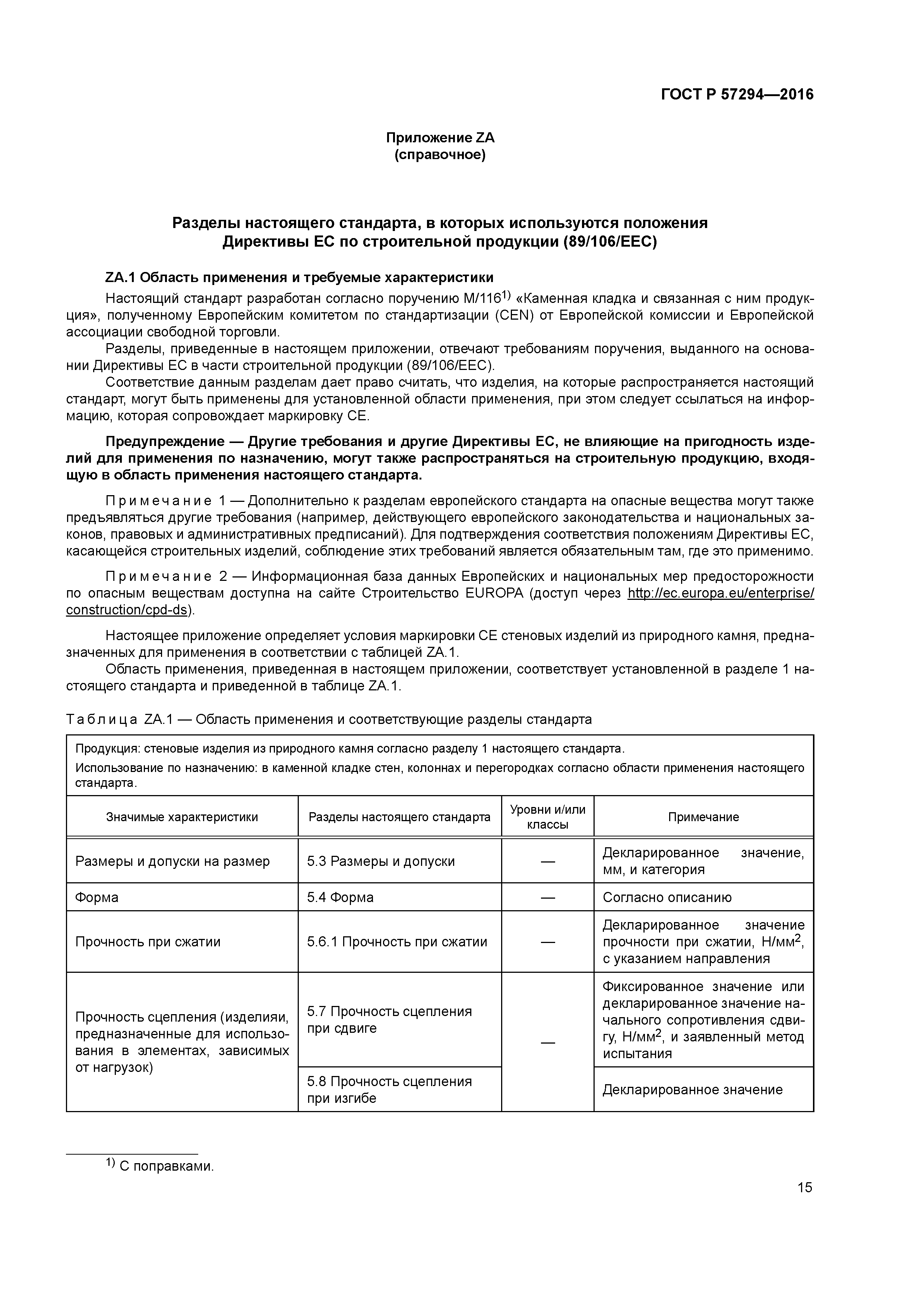 ГОСТ Р 57294—2016

Приложение ZA
(справочное)

Разделы настоящего стандарта, в которых используются положения Директивы ЕС по строительной продукции (89/106/EEC)

ZA.1 Область применения и требуемые характеристики

Настоящий стандарт разработан согласно поручению M/116$^{1)}$ «Каменная кладка и связанная с ним продукция», полученному Европейским комитетом по стандартизации (CEN) от Европейской комиссии и Европейской ассоциации свободной торговли.

Разделы, приведенные в настоящем приложении, отвечают требованиям поручения, выданного на основании Директивы ЕС в части строительной продукции (89/106/EEC).

Соответствие данным разделам дает право считать, что изделия, на которые распространяется настоящий стандарт, могут быть применены для установленной области применения, при этом следует ссылаться на информацию, которая сопровождает маркировку СЕ.

Предупреждение — Другие требования и другие Директивы ЕС, не влияющие на пригодность изделий для применения по назначению, могут также распространяться на строительную продукцию, входящую в область применения настоящего стандарта.

Примечание 1 — Дополнительно к разделам европейского стандарта на опасные вещества могут также предъявляться другие требования (например, действующего европейского законодательства и национальных законов, правовых и административных предписаний). Для подтверждения соответствия положениям Директивы ЕС, касающейся строительных изделий, соблюдение этих требований является обязательным там, где это применимо.

Примечание 2 — Информационная база данных Европейских и национальных мер предосторожности по опасным веществам доступна на сайте Строительство EUROPA (доступ через http://ec.europa.eu/enterprise/construction/cpd-ds).

Настоящее приложение определяет условия маркировки СЕ стеновых изделий из природного камня, предназначенных для применения в соответствии с таблицей ZA.1.

Область применения, приведенная в настоящем приложении, соответствует установленной в разделе 1 настоящего стандарта и приведенной в таблице ZA.1.

Таблица ZA.1 — Область применения и соответствующие разделы стандарта

Продукция: стеновые изделия из природного камня согласно разделу 1 настоящего стандарта.
Использование по назначению: в каменной кладке стен, колоннах и перегородках согласно области применения настоящего стандарта.

| Значимые характеристики | Разделы настоящего стандарта | Уровни и/или классы | Примечание |
|---|---|---|---|
| Размеры и допуски на размер | 5.3 Размеры и допуски | — | Декларированное значение, мм, и категория |
| Форма | 5.4 Форма | — | Согласно описанию |
| Прочность при сжатии | 5.6.1 Прочность при сжатии | — | Декларированное значение прочности при сжатии, Н/мм$^2$, с указанием направления |
| Прочность сцепления (изделияи, предназначенные для использования в элементах, зависимых от нагрузок) | 5.7 Прочность сцепления при сдвиге | — | Фиксированное значение или декларированное значение начального сопротивления сдвигу, Н/мм$^2$, и заявленный метод испытания |
| | 5.8 Прочность сцепления при изгибе | | Декларированное значение |

$^{1)}$ С поправками.

15